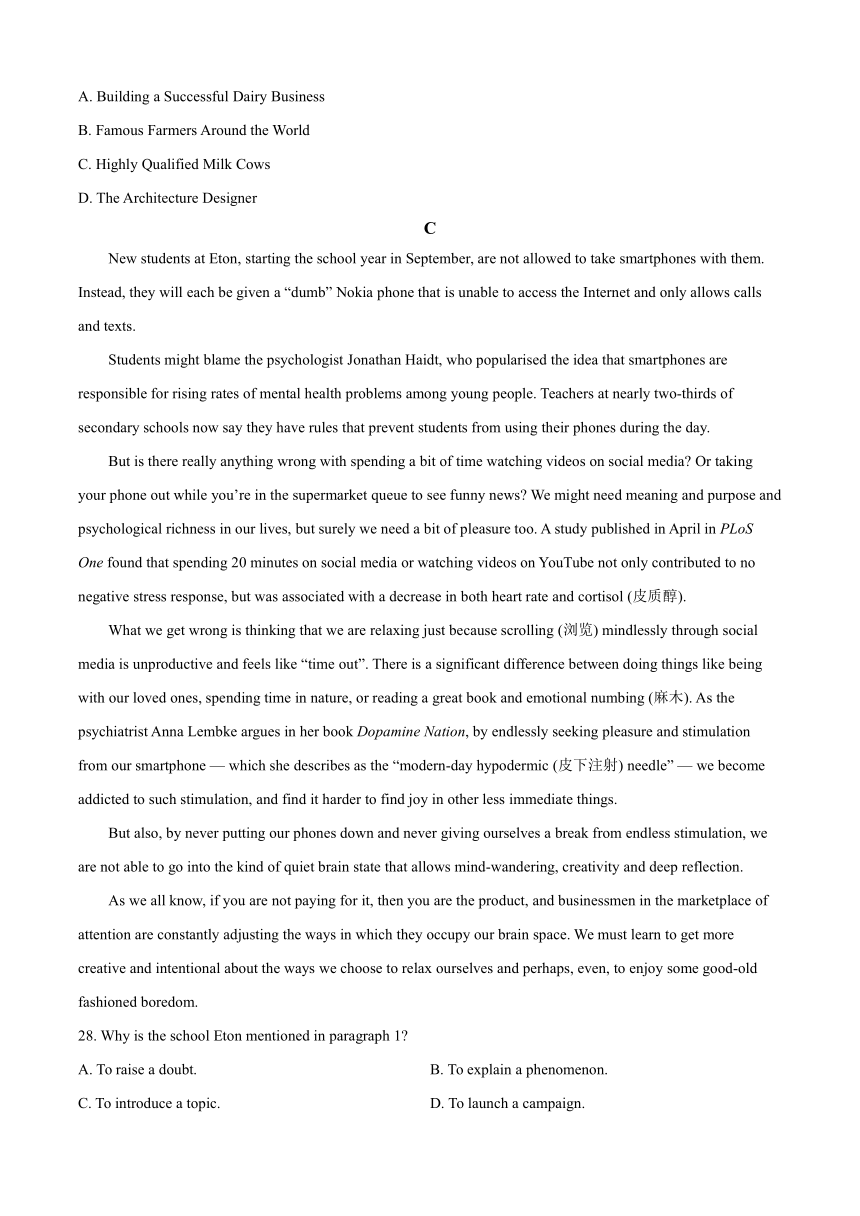 A. Building a Successful Dairy Business

B. Famous Farmers Around the World

C. Highly Qualified Milk Cows

D. The Architecture Designer

C

New students at Eton, starting the school year in September, are not allowed to take smartphones with them. Instead, they will each be given a “dumb” Nokia phone that is unable to access the Internet and only allows calls and texts.

Students might blame the psychologist Jonathan Haidt, who popularised the idea that smartphones are responsible for rising rates of mental health problems among young people. Teachers at nearly two-thirds of secondary schools now say they have rules that prevent students from using their phones during the day.

But is there really anything wrong with spending a bit of time watching videos on social media? Or taking your phone out while you’re in the supermarket queue to see funny news? We might need meaning and purpose and psychological richness in our lives, but surely we need a bit of pleasure too. A study published in April in PLoS One found that spending 20 minutes on social media or watching videos on YouTube not only contributed to no negative stress response, but was associated with a decrease in both heart rate and cortisol (皮质醇).

What we get wrong is thinking that we are relaxing just because scrolling (浏览) mindlessly through social media is unproductive and feels like “time out”. There is a significant difference between doing things like being with our loved ones, spending time in nature, or reading a great book and emotional numbing (麻木). As the psychiatrist Anna Lembke argues in her book Dopamine Nation, by endlessly seeking pleasure and stimulation from our smartphone — which she describes as the “modern-day hypodermic (皮下注射) needle” — we become addicted to such stimulation, and find it harder to find joy in other less immediate things.

But also, by never putting our phones down and never giving ourselves a break from endless stimulation, we are not able to go into the kind of quiet brain state that allows mind-wandering, creativity and deep reflection.

As we all know, if you are not paying for it, then you are the product, and businessmen in the marketplace of attention are constantly adjusting the ways in which they occupy our brain space. We must learn to get more creative and intentional about the ways we choose to relax ourselves and perhaps, even, to enjoy some good-old fashioned boredom.

28. Why is the school Eton mentioned in paragraph 1?

A. To raise a doubt.

B. To explain a phenomenon.

C. To introduce a topic.

D. To launch a campaign.